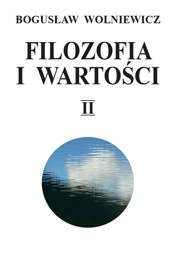 BOGUSŁAW WOLNIEWICZ

FILOZOFIA I WARTOŚCI

II